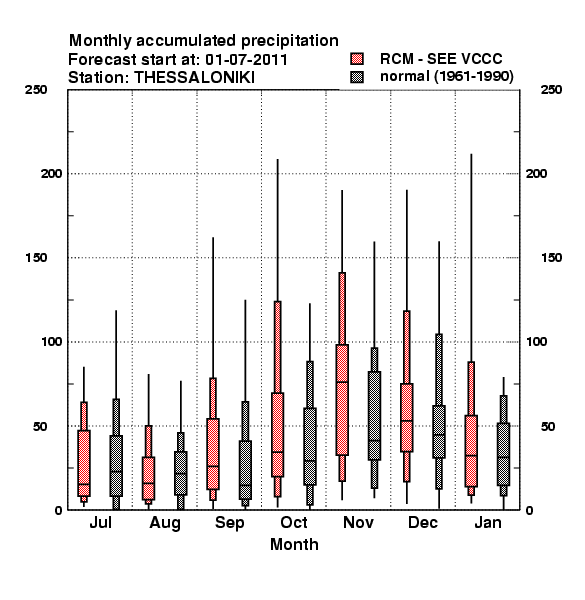 Monthly accumulated precipitation
Forecast start at: 01-07-2011
Station: THESSALONIKI

RCM - SEE VCCC
normal (1961-1990)

250
200
150
100
50
0

250
200
150
100
50
0

Jul Aug Sep Oct Nov Dec Jan
Month